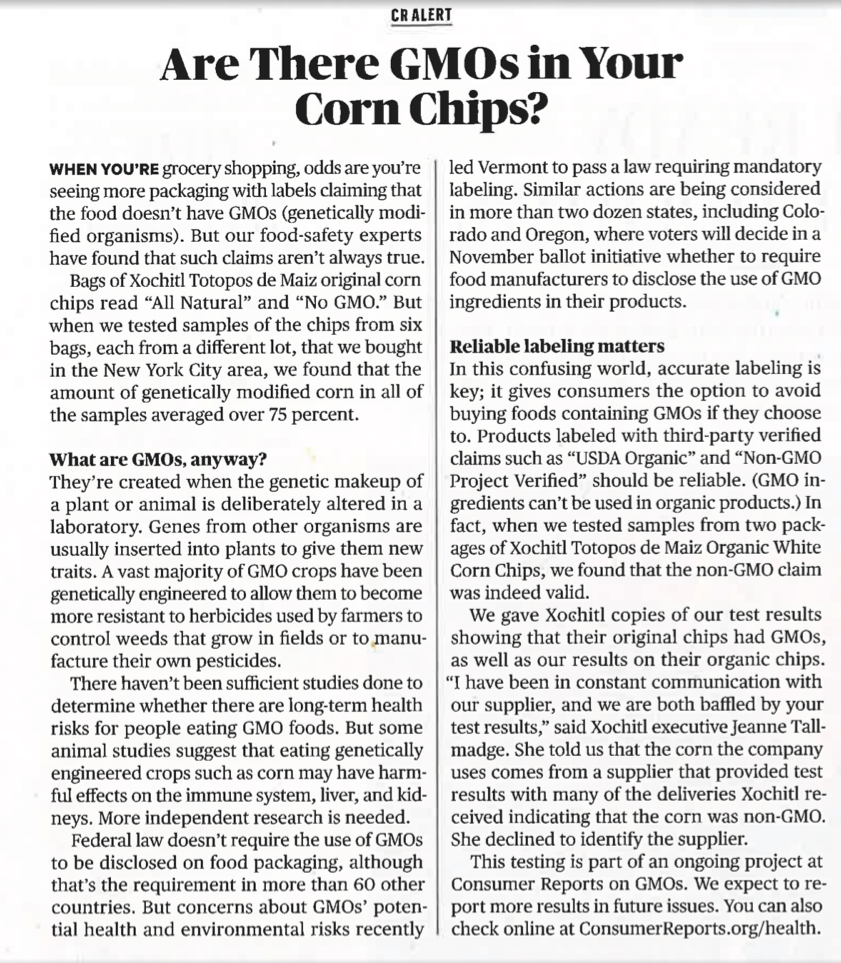 CR ALERT

Are There GMOs in Your Corn Chips?

WHEN YOU'RE grocery shopping, odds are you're seeing more packaging with labels claiming that the food doesn't have GMOs (genetically modified organisms). But our food-safety experts have found that such claims aren't always true.

Bags of Xochitl Totopos de Maiz original corn chips read "All Natural" and "No GMO." But when we tested samples of the chips from six bags, each from a different lot, that we bought in the New York City area, we found that the amount of genetically modified corn in all of the samples averaged over 75 percent.

What are GMOs, anyway?
They're created when the genetic makeup of a plant or animal is deliberately altered in a laboratory. Genes from other organisms are usually inserted into plants to give them new traits. A vast majority of GMO crops have been genetically engineered to allow them to become more resistant to herbicides used by farmers to control weeds that grow in fields or to manufacture their own pesticides.

There haven't been sufficient studies done to determine whether there are long-term health risks for people eating GMO foods. But some animal studies suggest that eating genetically engineered crops such as corn may have harmful effects on the immune system, liver, and kidneys. More independent research is needed.

Federal law doesn't require the use of GMOs to be disclosed on food packaging, although that's the requirement in more than 60 other countries. But concerns about GMOs' potential health and environmental risks recently led Vermont to pass a law requiring mandatory labeling. Similar actions are being considered in more than two dozen states, including Colorado and Oregon, where voters will decide in a November ballot initiative whether to require food manufacturers to disclose the use of GMO ingredients in their products.

Reliable labeling matters
In this confusing world, accurate labeling is key; it gives consumers the option to avoid buying foods containing GMOs if they choose to. Products labeled with third-party verified claims such as "USDA Organic" and "Non-GMO Project Verified" should be reliable. (GMO ingredients can't be used in organic products.) In fact, when we tested samples from two packages of Xochitl Totopos de Maiz Organic White Corn Chips, we found that the non-GMO claim was indeed valid.

We gave Xochitl copies of our test results showing that their original chips had GMOs, as well as our results on their organic chips. "I have been in constant communication with our supplier, and we are both baffled by your test results," said Xochitl executive Jeanne Tallmadge. She told us that the corn the company uses comes from a supplier that provided test results with many of the deliveries Xochitl received indicating that the corn was non-GMO. She declined to identify the supplier.

This testing is part of an ongoing project at Consumer Reports on GMOs. We expect to report more results in future issues. You can also check online at ConsumerReports.org/health.